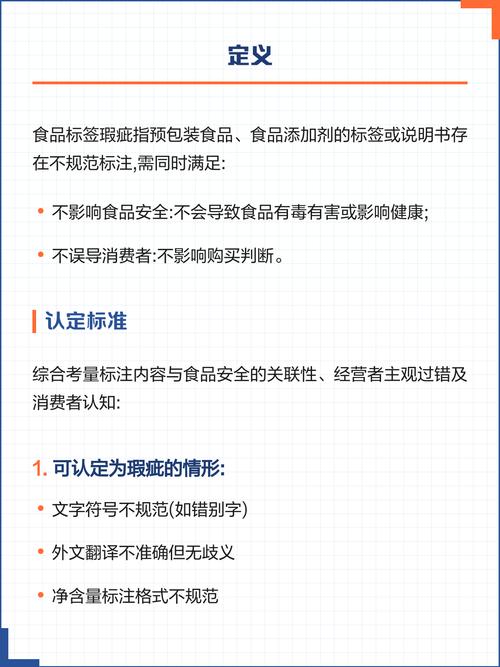 定义

食品标签瑕疵指预包装食品、食品添加剂的标签或说明书存在不规范标注,需同时满足:

• 不影响食品安全:不会导致食品有毒有害或影响健康;

• 不误导消费者:不影响购买判断。

认定标准

综合考量标注内容与食品安全的关联性、经营者主观过错及消费者认知:

1. 可认定为瑕疵的情形:

• 文字符号不规范(如错别字)

• 外文翻译不准确但无歧义

• 净含量标注格式不规范